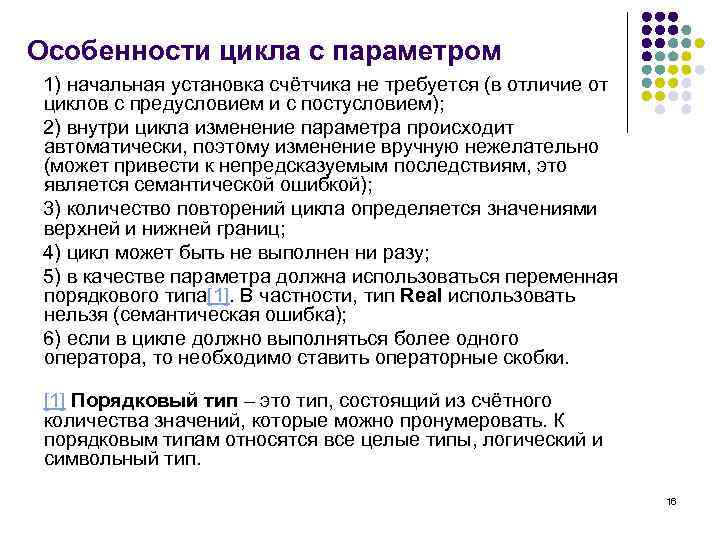 Особенности цикла с параметром

1) начальная установка счётчика не требуется (в отличие от циклов с предусловием и с постусловием);

2) внутри цикла изменение параметра происходит автоматически, поэтому изменение вручную нежелательно (может привести к непредсказуемым последствиям, это является семантической ошибкой);

3) количество повторений цикла определяется значениями верхней и нижней границ;

4) цикл может быть не выполнен ни разу;

5) в качестве параметра должна использоваться переменная порядкового типа[1]. В частности, тип Real использовать нельзя (семантическая ошибка);

6) если в цикле должно выполняться более одного оператора, то необходимо ставить операторные скобки.

[1] Порядковый тип – это тип, состоящий из счётного количества значений, которые можно пронумеровать. К порядковым типам относятся все целые типы, логический и символьный тип.

16